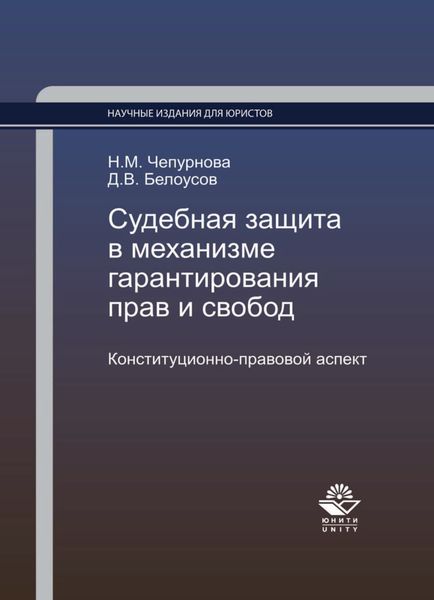 НАУЧНЫЕ ИЗДАНИЯ ДЛЯ ЮРИСТОВ

Н.М. Чепурнова
Д.В. Белоусов

Судебная защита в механизме гарантирования прав и свобод

Конституционно-правовой аспект

ЮНИТИ
UNITY